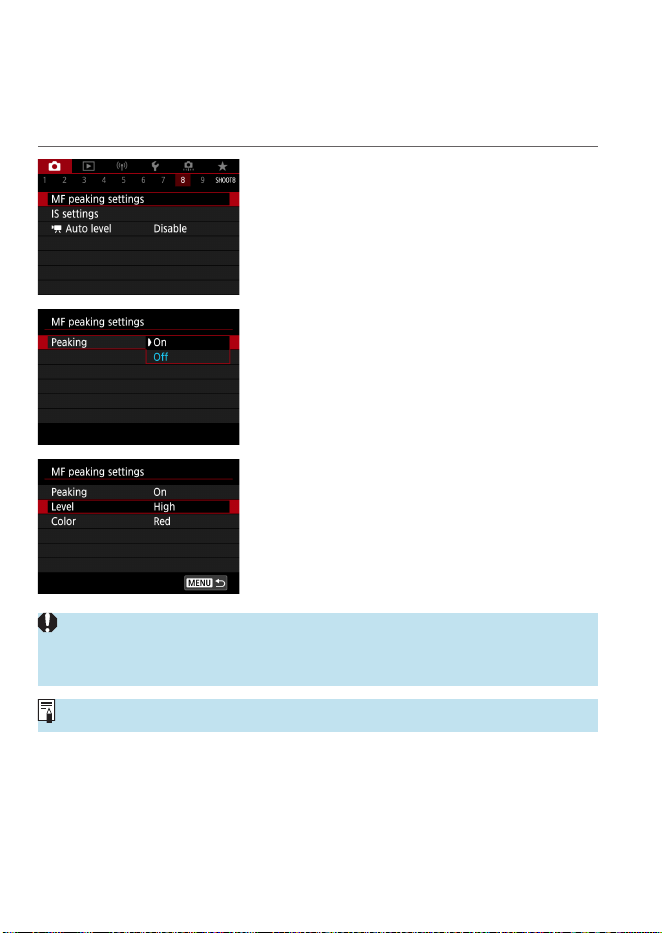 1 2 3 4 5 6 7 8 9 SHOOT8

MF peaking settings

IS settings

Auto level Disable

MF peaking settings

Peaking On

Off

MF peaking settings

Peaking On

Level High

Color Red

MENU